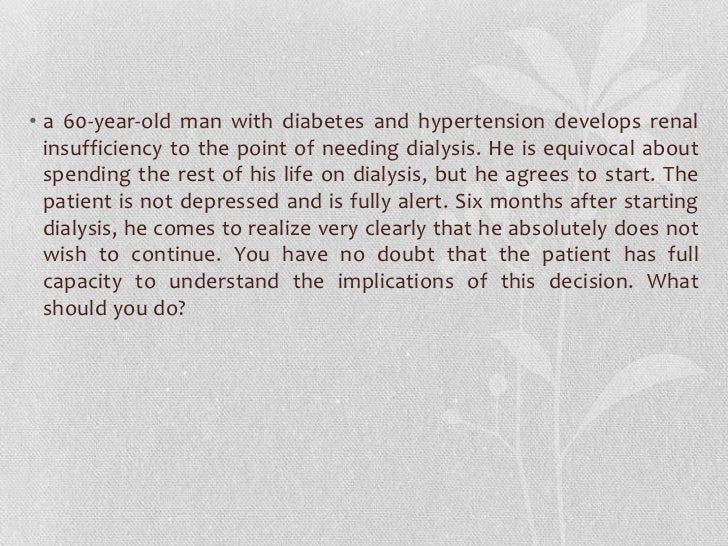 • a 60-year-old man with diabetes and hypertension develops renal insufficiency to the point of needing dialysis. He is equivocal about spending the rest of his life on dialysis, but he agrees to start. The patient is not depressed and is fully alert. Six months after starting dialysis, he comes to realize very clearly that he absolutely does not wish to continue. You have no doubt that the patient has full capacity to understand the implications of this decision. What should you do?